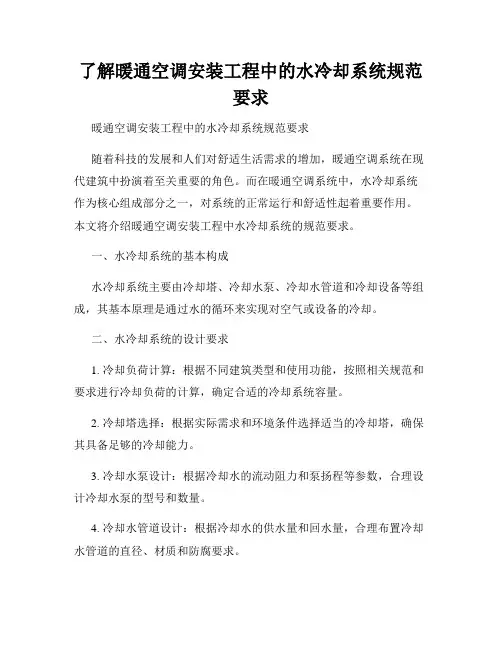 了解暖通空调安装工程中的水冷却系统规范要求

暖通空调安装工程中的水冷却系统规范要求

随着科技的发展和人们对舒适生活需求的增加，暖通空调系统在现代建筑中扮演着至关重要的角色。而在暖通空调系统中，水冷却系统作为核心组成部分之一，对系统的正常运行和舒适性起着重要作用。本文将介绍暖通空调安装工程中水冷却系统的规范要求。

一、水冷却系统的基本构成

水冷却系统主要由冷却塔、冷却水泵、冷却水管道和冷却设备等组成，其基本原理是通过水的循环来实现对空气或设备的冷却。

二、水冷却系统的设计要求

1. 冷却负荷计算：根据不同建筑类型和使用功能，按照相关规范和要求进行冷却负荷的计算，确定合适的冷却系统容量。

2. 冷却塔选择：根据实际需求和环境条件选择适当的冷却塔，确保其具备足够的冷却能力。

3. 冷却水泵设计：根据冷却水的流动阻力和泵扬程等参数，合理设计冷却水泵的型号和数量。

4. 冷却水管道设计：根据冷却水的供水量和回水量，合理布置冷却水管道的直径、材质和防腐要求。